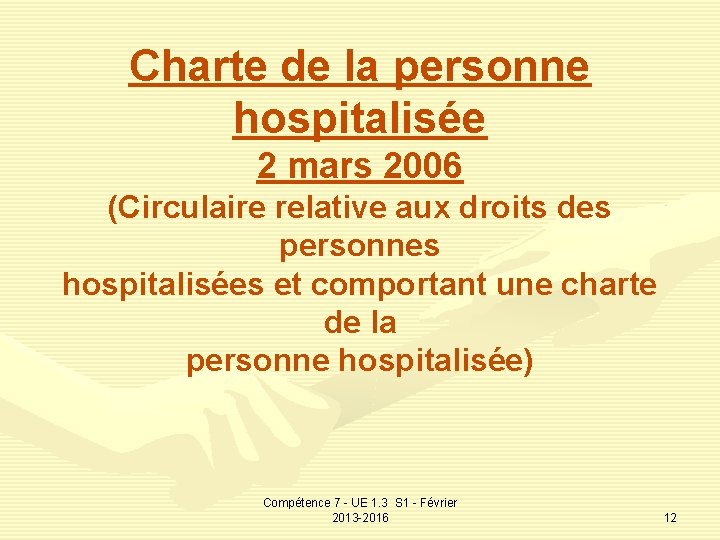 Charte de la personne hospitalisée
2 mars 2006
(Circulaire relative aux droits des personnes hospitalisées et comportant une charte de la personne hospitalisée)

Compétence 7 - UE 1.3 S1 - Février 2013-2016

12